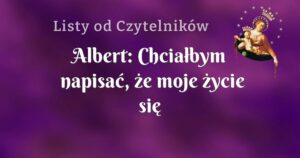 Listy od Czytelników

Albert: Chciałbym napisać, że moje życie się